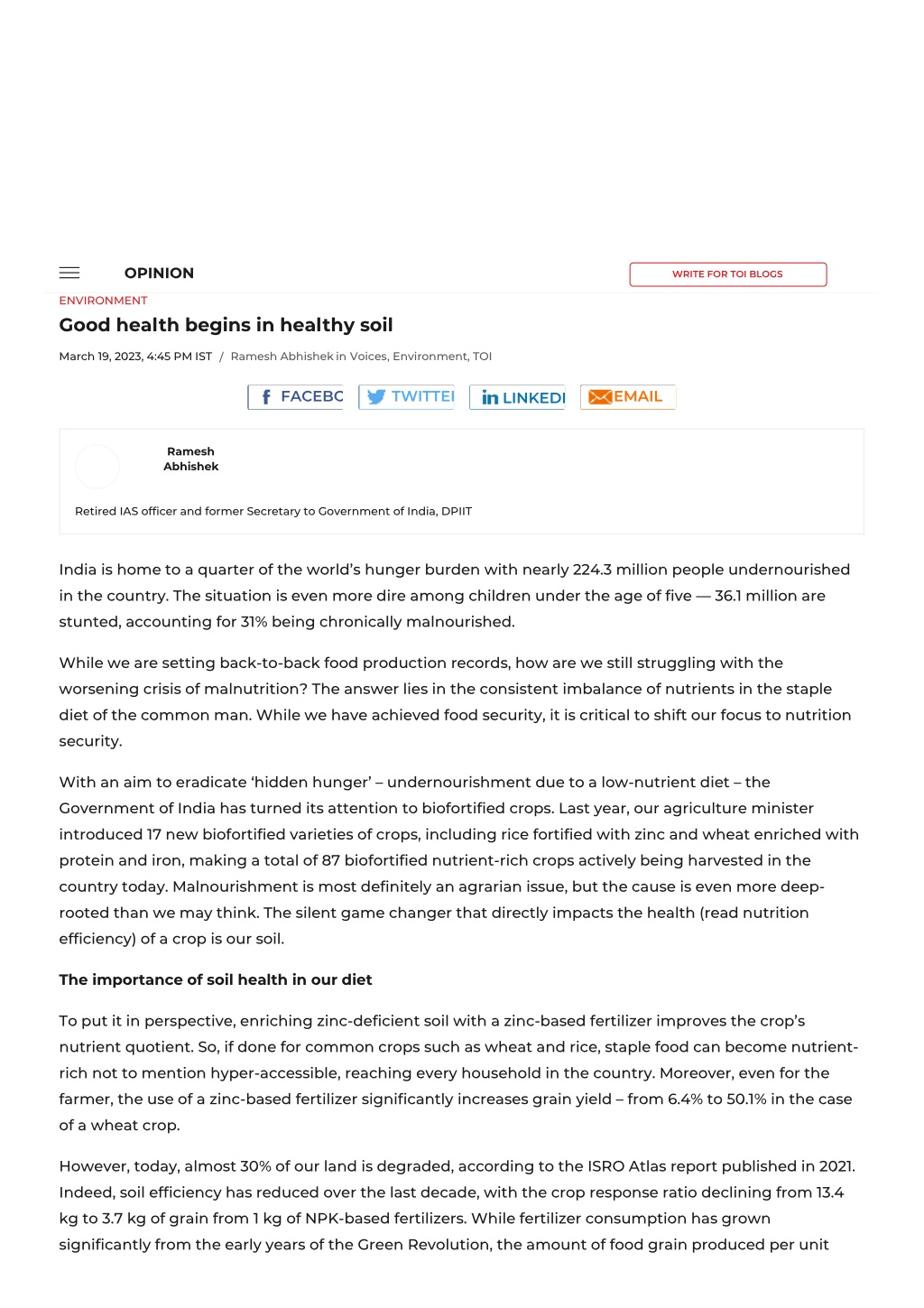 OPINION

WRITE FOR TOI BLOGS

ENVIRONMENT

Good health begins in healthy soil

March 19, 2023, 4:45 PM IST / Ramesh Abhishek in Voices, Environment, TOI

FACEBC TWITTEI LINKEDI EMAIL

Ramesh Abhishek

Retired IAS officer and former Secretary to Government of India, DPIIT

India is home to a quarter of the world's hunger burden with nearly 224.3 million people undernourished in the country. The situation is even more dire among children under the age of five — 36.1 million are stunted, accounting for 31% being chronically malnourished.

While we are setting back-to-back food production records, how are we still struggling with the worsening crisis of malnutrition? The answer lies in the consistent imbalance of nutrients in the staple diet of the common man. While we have achieved food security, it is critical to shift our focus to nutrition security.

With an aim to eradicate 'hidden hunger' – undernourishment due to a low-nutrient diet – the Government of India has turned its attention to biofortified crops. Last year, our agriculture minister introduced 17 new biofortified varieties of crops, including rice fortified with zinc and wheat enriched with protein and iron, making a total of 87 biofortified nutrient-rich crops actively being harvested in the country today. Malnourishment is most definitely an agrarian issue, but the cause is even more deep-rooted than we may think. The silent game changer that directly impacts the health (read nutrition efficiency) of a crop is our soil.

The importance of soil health in our diet

To put it in perspective, enriching zinc-deficient soil with a zinc-based fertilizer improves the crop's nutrient quotient. So, if done for common crops such as wheat and rice, staple food can become nutrient-rich not to mention hyper-accessible, reaching every household in the country. Moreover, even for the farmer, the use of a zinc-based fertilizer significantly increases grain yield – from 6.4% to 50.1% in the case of a wheat crop.

However, today, almost 30% of our land is degraded, according to the ISRO Atlas report published in 2021. Indeed, soil efficiency has reduced over the last decade, with the crop response ratio declining from 13.4 kg to 3.7 kg of grain from 1 kg of NPK-based fertilizers. While fertilizer consumption has grown significantly from the early years of the Green Revolution, the amount of food grain produced per unit